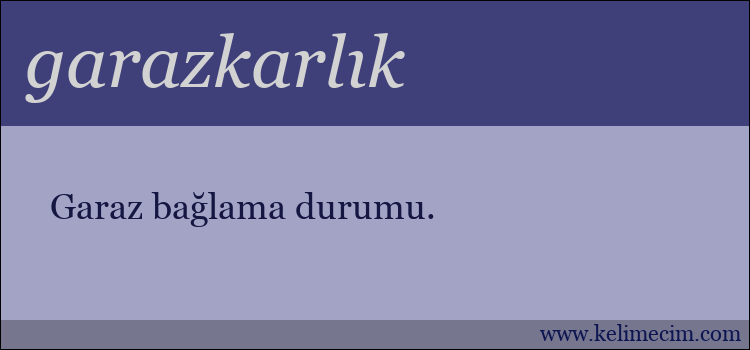 garazkarlık

Garaz bağlama durumu.

www.kelimecim.com